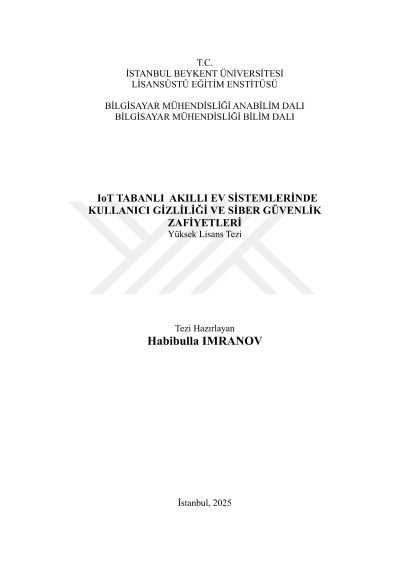 T.C.
İSTANBUL BEYKENT ÜNİVERSİTESİ
LİSANSÜSTÜ EĞİTİM ENSTİTÜSÜ

BİLGİSAYAR MÜHENDİSLİĞİ ANABİLİM DALI
BİLGİSAYAR MÜHENDİSLİĞİ BİLİM DALI

IoT TABANLI AKILLI EV SİSTEMLERİNDE KULLANICI GİZLİLİĞİ VE SİBER GÜVENLİK ZAFİYETLERİ
Yüksek Lisans Tezi

Tezi Hazırlayan
Habibulla IMRANOV

İstanbul, 2025